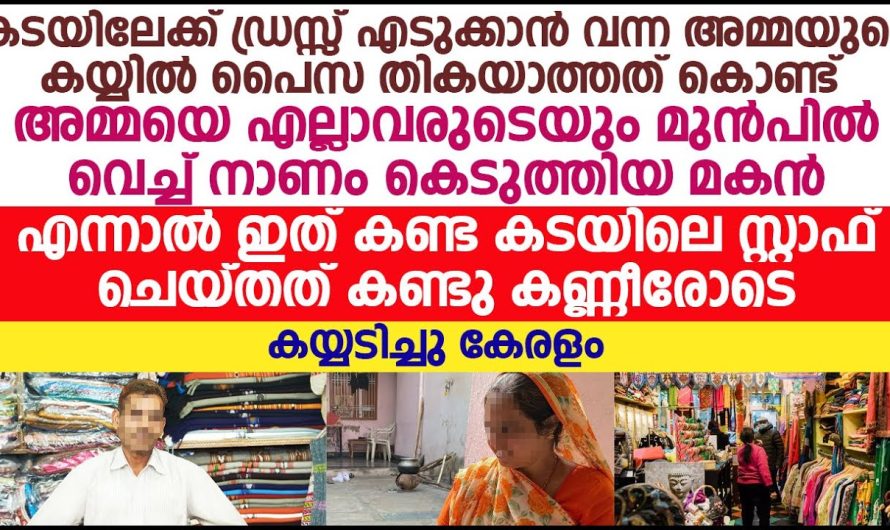 കടയിലേക്ക് ഡ്രസ്സ് എടുക്കാൻ വന്ന അമ്മയുടെ കയ്യിൽ പൈസ തികയാത്തത് കൊണ്ട്
അമ്മയെ എല്ലാവരുടെയും മുൻപിൽ വെച്ച് നാണം കെടുത്തിയ മകൻ
എന്നാൽ ഇത് കണ്ട കടയിലെ സ്റ്റാഫ് ചെയ്തത് കണ്ടു കണ്ണീരോടെ
കയ്യടിച്ചു കേരളം